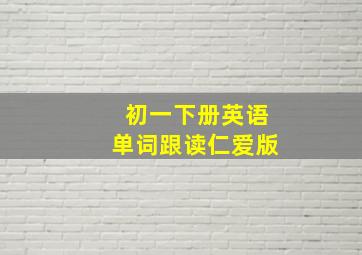 初一下册英语
单词跟读仁爱版